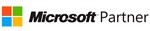 Microsoft Partner